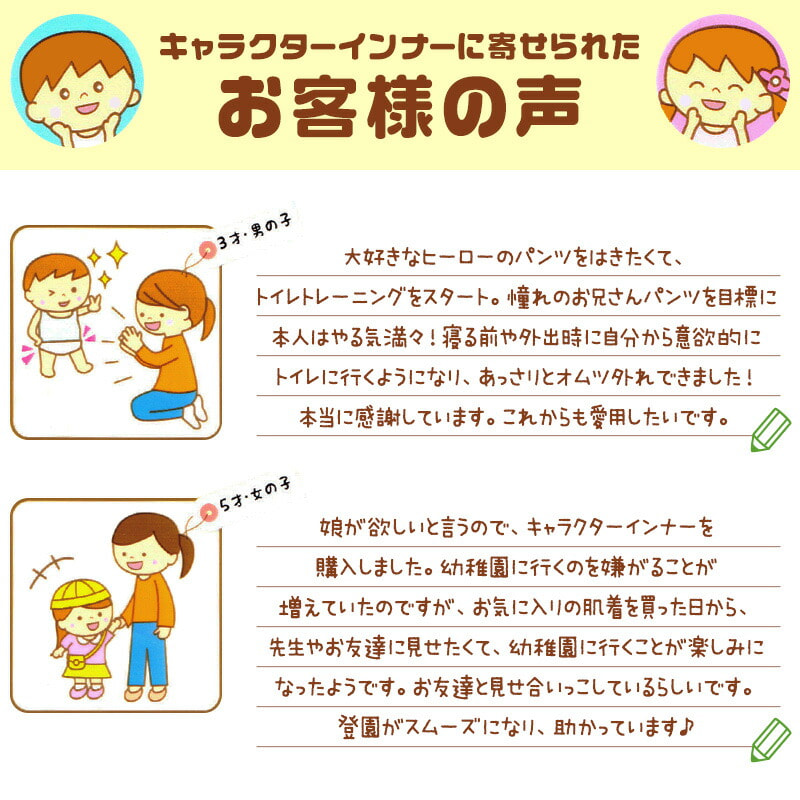 キャラクターインナーに寄せられた
お客様の声

3才・男の子

大好きなヒーローのパンツをはきたくて、トイレトレーニングをスタート。憧れのお兄さんパンツを目標に本人はやる気満々！寝る前や外出時に自分から意欲的にトイレに行くようになり、あっさりとオムツ外れできました！本当に感謝しています。これからも愛用したいです。

5才・女の子

娘が欲しいと言うので、キャラクターインナーを購入しました。幼稚園に行くのを嫌がることが増えていたのですが、お気に入りの肌着を買った日から、先生やお友達に見せたくて、幼稚園に行くことが楽しみになったようです。お友達と見せ合いっこしているらしいです。登園がスムーズになり、助かっています♪